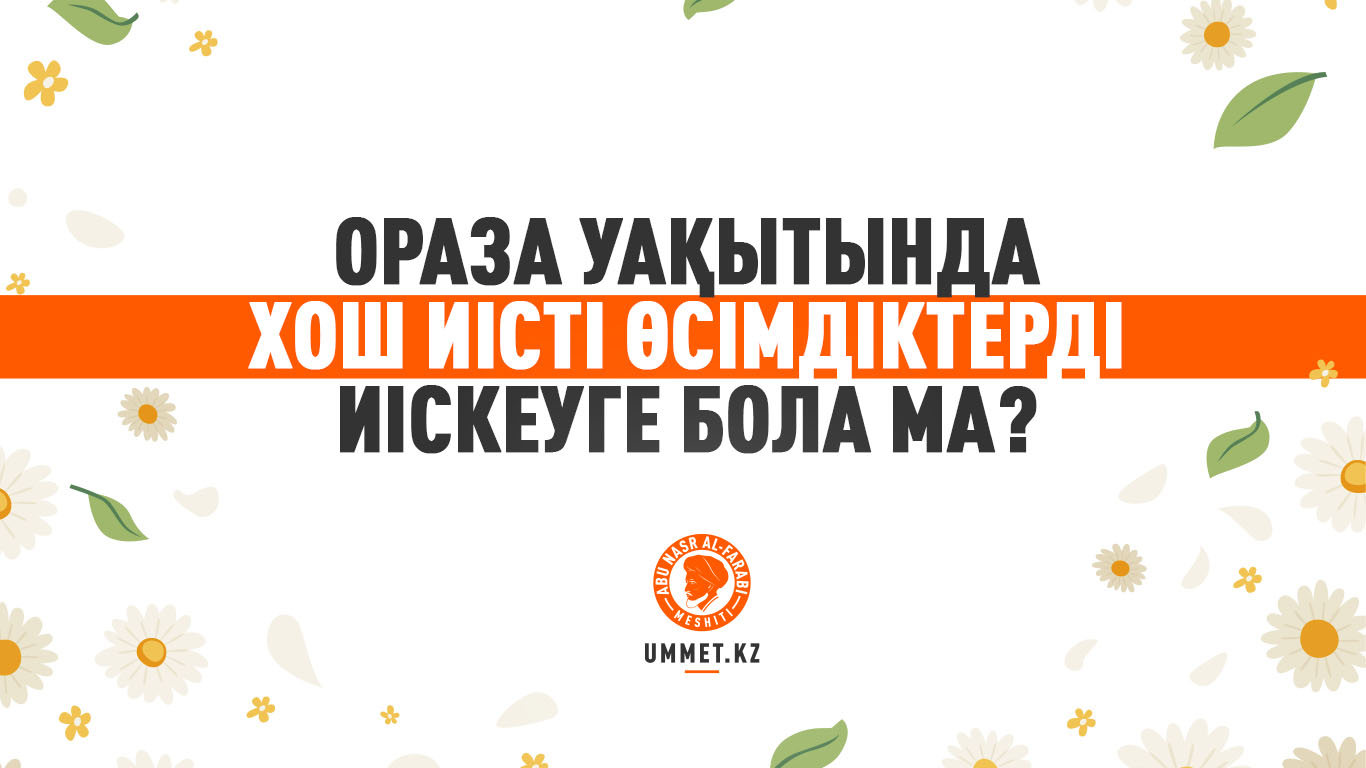 ОРАЗА УАҚЫТЫНДА
ХОШ ИІСТІ ӨСІМДІКТЕРДІ
ИІСКЕУГЕ БОЛА МА?

ABU NASR AL-FARABI
MESHITI

UMMET.KZ